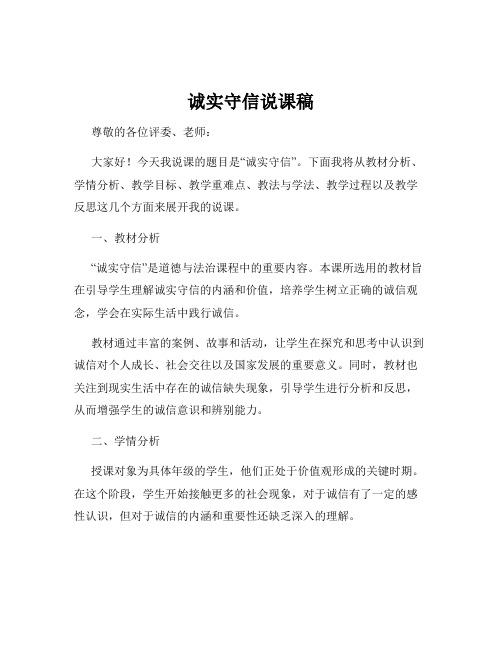 诚实守信说课稿

尊敬的各位评委、老师：

大家好！今天我说课的题目是“诚实守信”。下面我将从教材分析、学情分析、教学目标、教学重难点、教法与学法、教学过程以及教学反思这几个方面来展开我的说课。

一、教材分析

“诚实守信”是道德与法治课程中的重要内容。本课所选用的教材旨在引导学生理解诚实守信的内涵和价值，培养学生树立正确的诚信观念，学会在实际生活中践行诚信。

教材通过丰富的案例、故事和活动，让学生在探究和思考中认识到诚信对个人成长、社会交往以及国家发展的重要意义。同时，教材也关注到现实生活中存在的诚信缺失现象，引导学生进行分析和反思，从而增强学生的诚信意识和辨别能力。

二、学情分析

授课对象为具体年级的学生，他们正处于价值观形成的关键时期。在这个阶段，学生开始接触更多的社会现象，对于诚信有了一定的感性认识，但对于诚信的内涵和重要性还缺乏深入的理解。